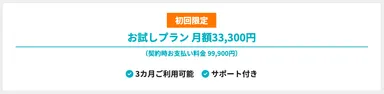 初回限定

お試しプラン 月額33,300円

（契約時お支払い料金 99,900円）

3カ月ご利用可能　サポート付き